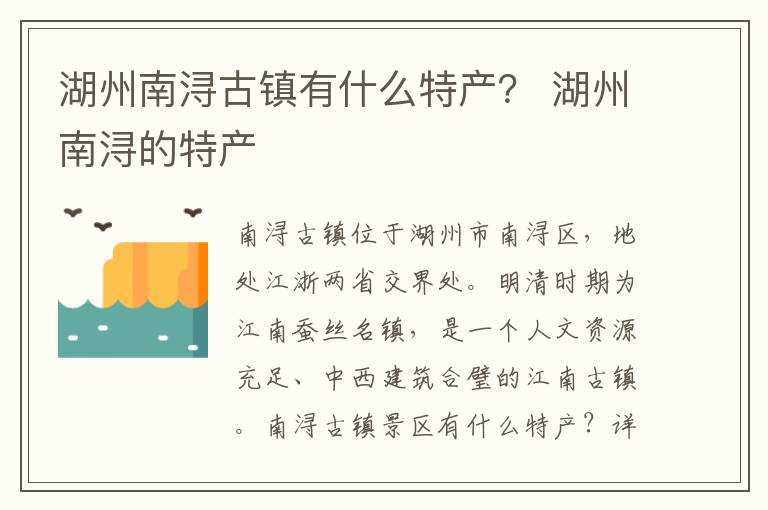 湖州南浔古镇有什么特产？ 湖州南浔的特产

南浔古镇位于湖州市南浔区，地处江浙两省交界处。明清时期为江南蚕丝名镇，是一个人文资源充足、中西建筑合璧的江南古镇。南浔古镇景区有什么特产？详